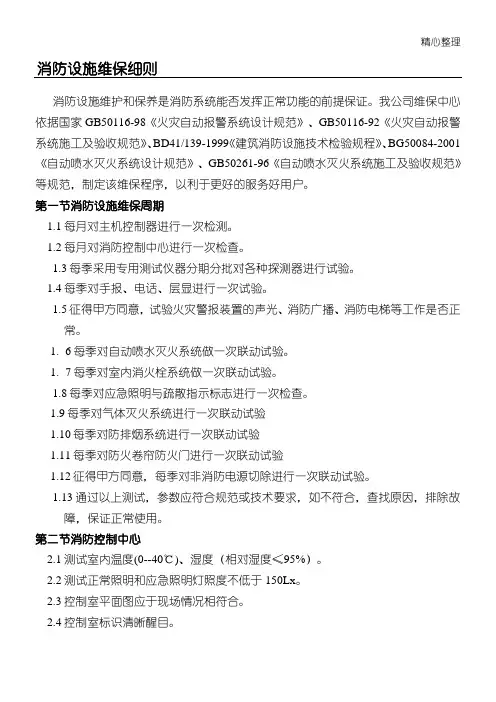 精心整理

消防设施维保细则

消防设施维护和保养是消防系统能否发挥正常功能的前提保证。我公司维保中心依据国家 GB50116-98《火灾自动报警系统设计规范》、GB50116-92《火灾自动报警系统施工及验收规范》、BD41/139-1999《建筑消防设施技术检验规程》、BG50084-2001《自动喷水灭火系统设计规范》、GB50261-96《自动喷水灭火系统施工及验收规范》等规范，制定该维保程序，以利于更好的服务好用户。

第一节消防设施维保周期

1.1 每月对主机控制器进行一次检测。

1.2 每月对消防控制中心进行一次检查。

1.3 每季采用专用测试仪器分期分批对各种探测器进行试验。

1.4 每季对手报、电话、层显进行一次试验。

1.5 征得甲方同意，试验火灾警报装置的声光、消防广播、消防电梯等工作是否正常。

1. 6 每季对自动喷水灭火系统做一次联动试验。

1. 7 每季对室内消火栓系统做一次联动试验。

1.8 每季对应急照明与疏散指示标志进行一次检查。

1.9 每季对气体灭火系统进行一次联动试验

1.10 每季对防排烟系统进行一次联动试验

1.11 每季对防火卷帘防火门进行一次联动试验

1.12 征得甲方同意，每季对非消防电源切除进行一次联动试验。

1.13 通过以上测试，参数应符合规范或技术要求，如不符合，查找原因，排除故障，保证正常使用。

第二节消防控制中心

2.1 测试室内温度(0--40℃)、湿度（相对湿度≤95%）。

2.2 测试正常照明和应急照明灯照度不低于 150Lx。

2.3 控制室平面图应于现场情况相符合。

2.4 控制室标识清晰醒目。